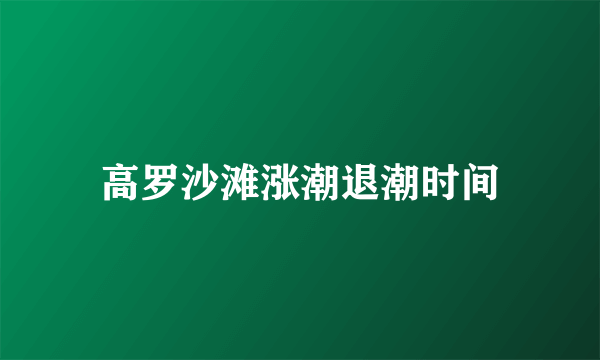 高罗沙滩涨潮退潮时间